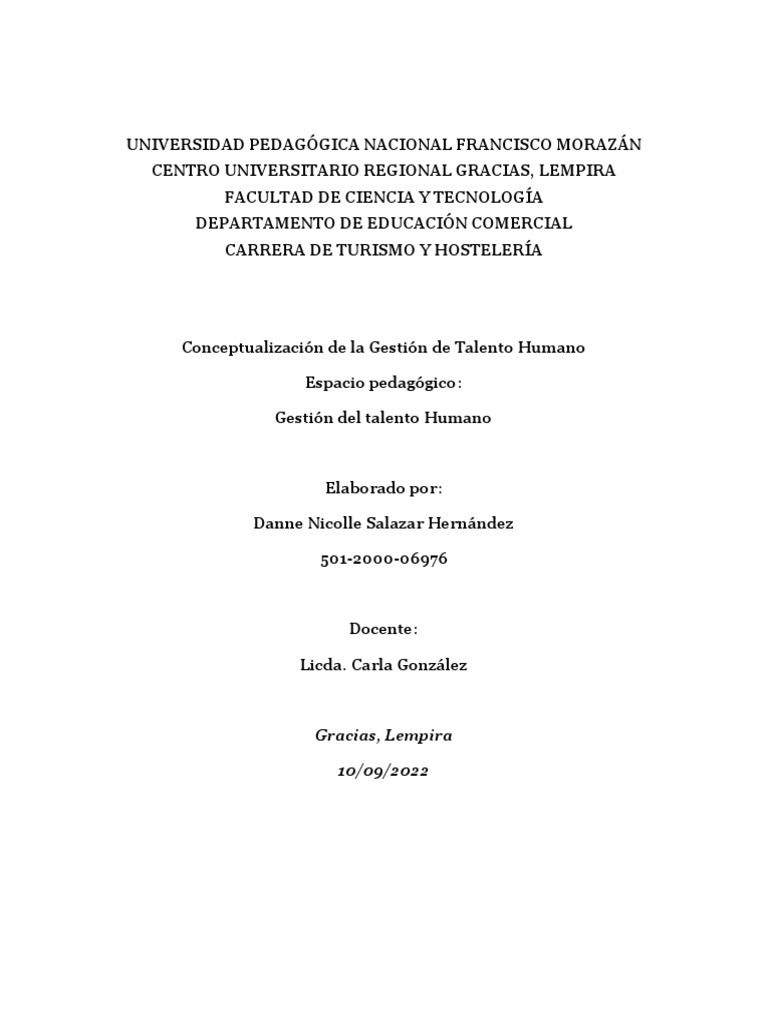 UNIVERSIDAD PEDAGÓGICA NACIONAL FRANCISCO MORAZÁN
CENTRO UNIVERSITARIO REGIONAL GRACIAS, LEMPIRA
FACULTAD DE CIENCIA Y TECNOLOGÍA
DEPARTAMENTO DE EDUCACIÓN COMERCIAL
CARRERA DE TURISMO Y HOSTELERÍA

Conceptualización de la Gestión de Talento Humano

Espacio pedagógico:

Gestión del talento Humano

Elaborado por:

Danne Nicolle Salazar Hernández

501-2000-06976

Docente:

Licda. Carla González

Gracias, Lempira

10/09/2022